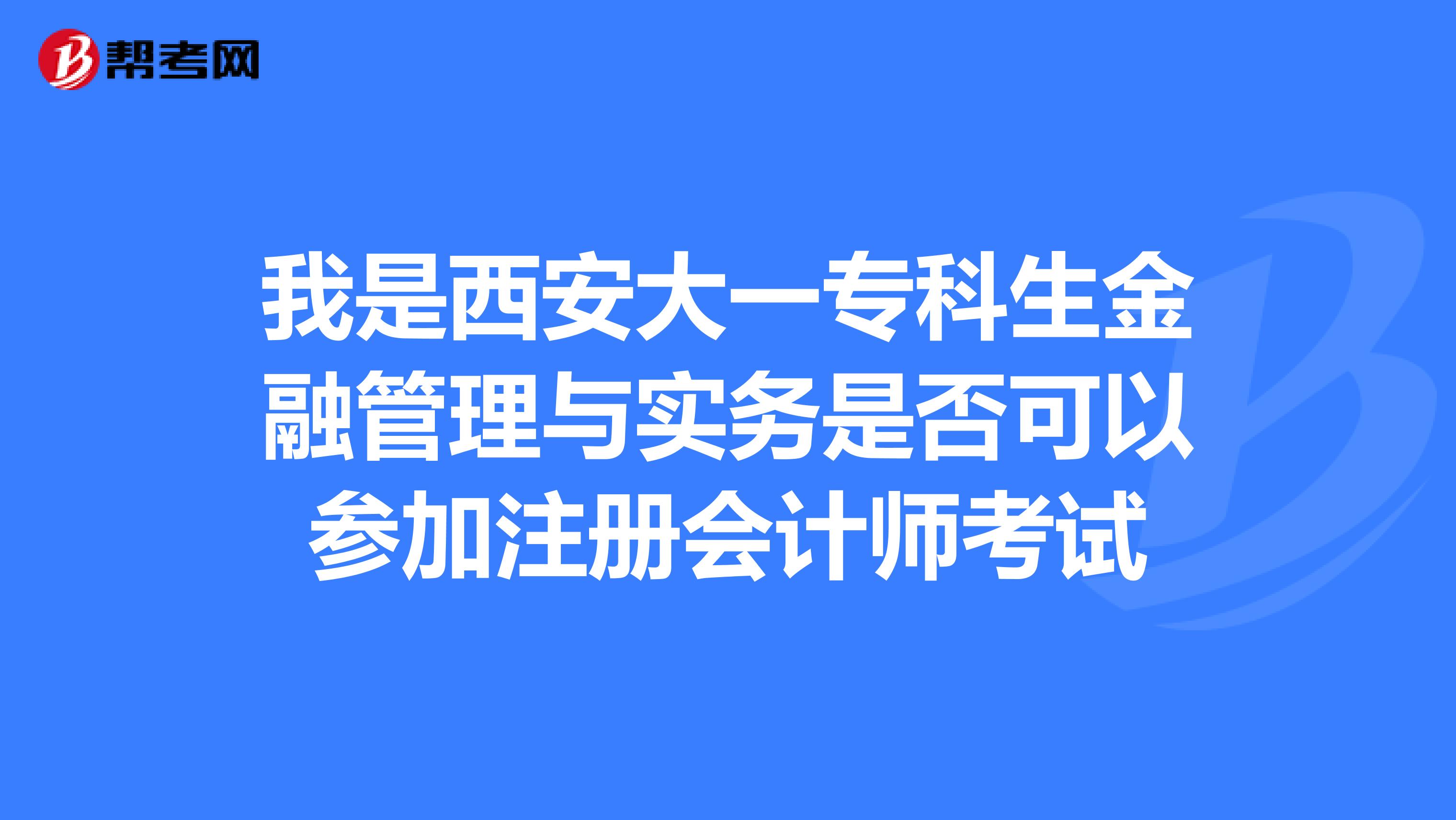 帮考网

我是西安大一专科生金融管理与实务是否可以参加注册会计师考试